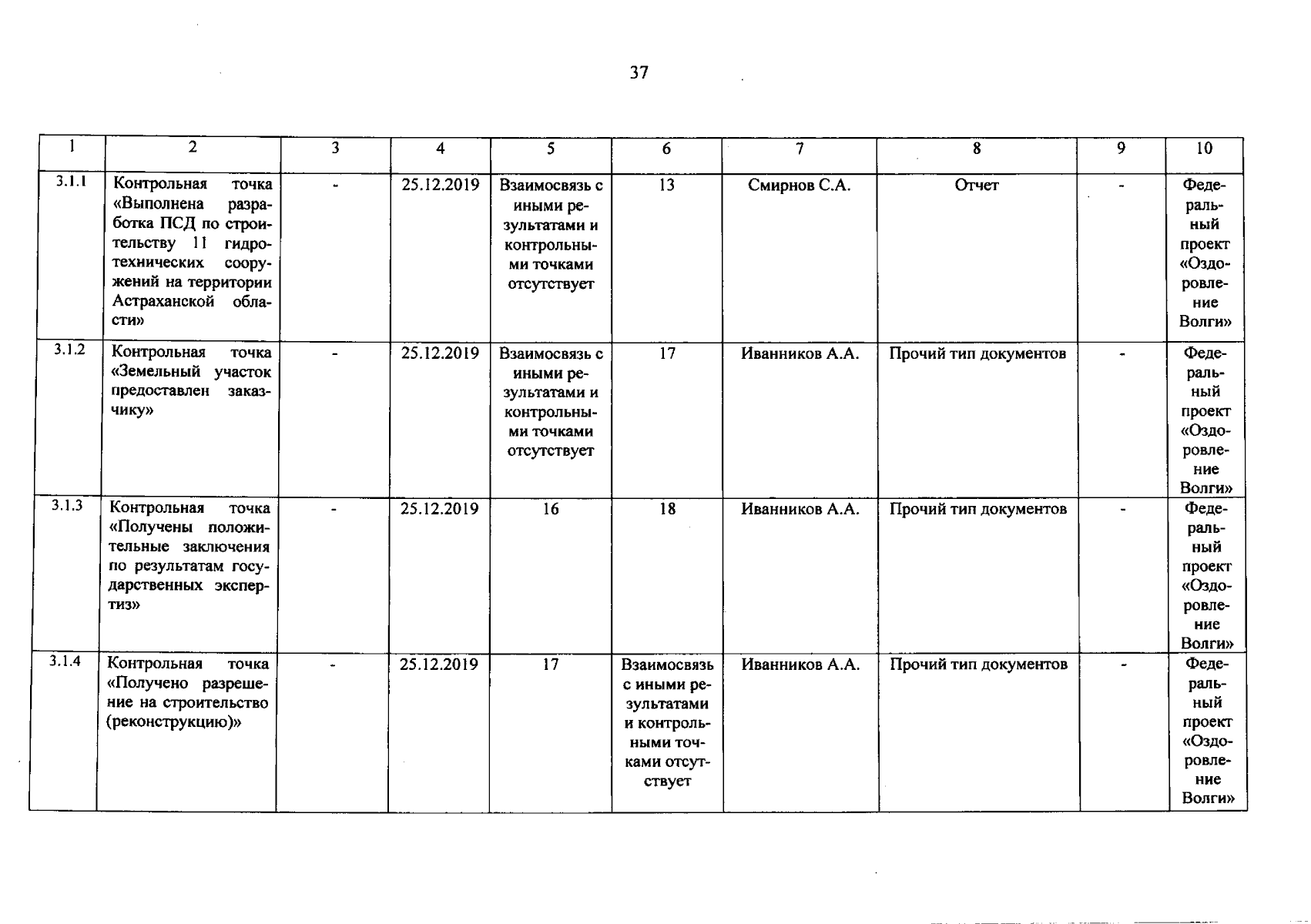 37

| 1 | 2 | 3 | 4 | 5 | 6 | 7 | 8 | 9 | 10 |
|---|---|---|---|---|---|---|---|---|---|
| 3.1.1 | Контрольная точка «Выполнена разработка ПСД по строительству 11 гидротехнических сооружений на территории Астраханской области» | - | 25.12.2019 | Взаимосвязь с иными результатами и контрольными точками отсутствует | 13 | Смирнов С.А. | Отчет | - | Федеральный проект «Оздоровление Волги» |
| 3.1.2 | Контрольная точка «Земельный участок предоставлен заказчику» | - | 25.12.2019 | Взаимосвязь с иными результатами и контрольными точками отсутствует | 17 | Иванников А.А. | Прочий тип документов | - | Федеральный проект «Оздоровление Волги» |
| 3.1.3 | Контрольная точка «Получены положительные заключения по результатам государственных экспертиз» | - | 25.12.2019 | 16 | 18 | Иванников А.А. | Прочий тип документов | - | Федеральный проект «Оздоровление Волги» |
| 3.1.4 | Контрольная точка «Получено разрешение на строительство (реконструкцию)» | - | 25.12.2019 | 17 | Взаимосвязь с иными результатами и контрольными точками отсутствует | Иванников А.А. | Прочий тип документов | - | Федеральный проект «Оздоровление Волги» |